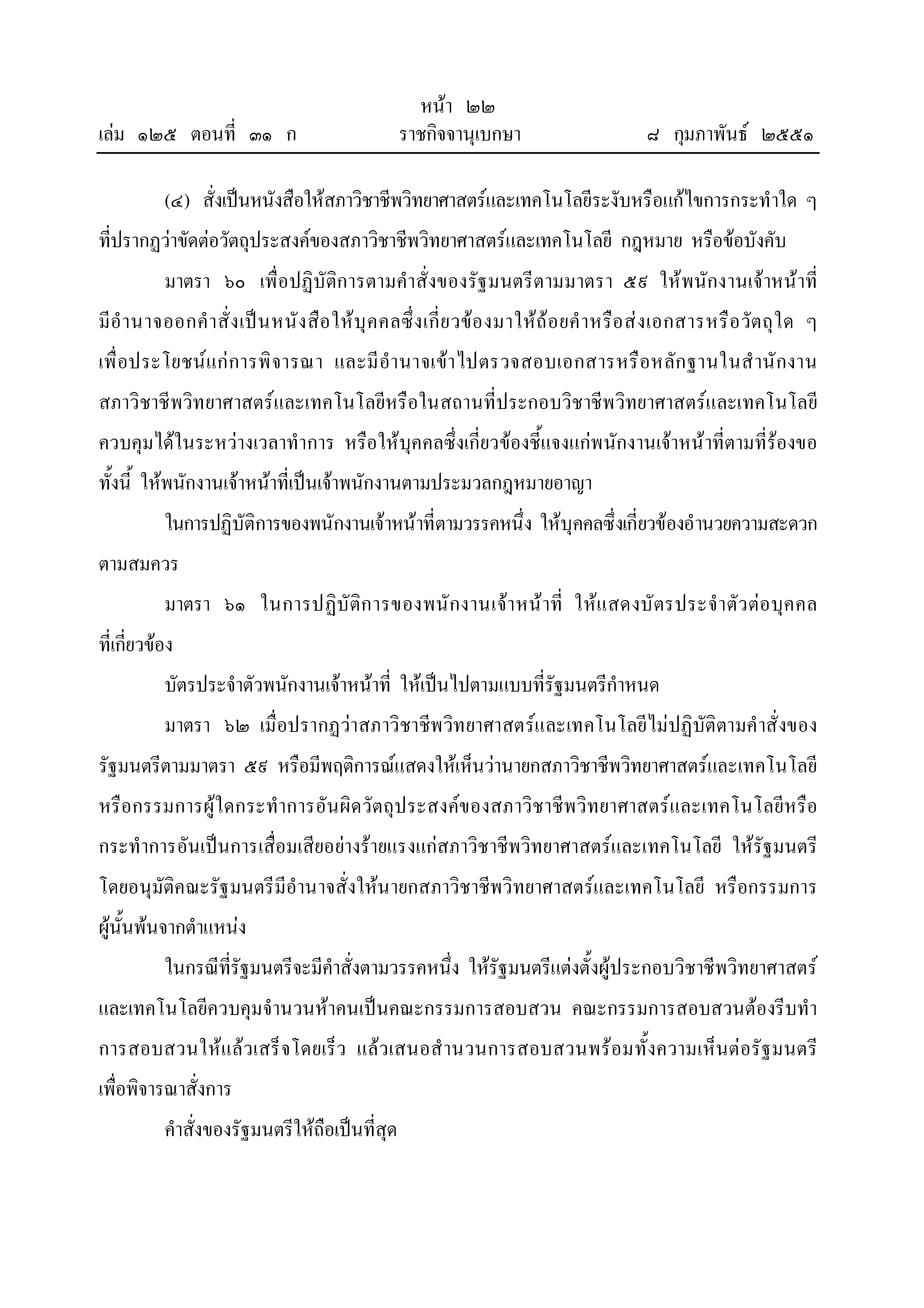 หน้า ๒๒
เล่ม ๑๒๕ ตอนที่ ๓๑ ก ราชกิจจานุเบกษา ๘ กุมภาพันธ์ ๒๕๕๑

(๔) สั่งเป็นหนังสือให้สภาวิชาชีพวิทยาศาสตร์และเทคโนโลยีระงับหรือแก้ไขการกระทำใด ๆ ที่ปรากฏว่าขัดต่อวัตถุประสงค์ของสภาวิชาชีพวิทยาศาสตร์และเทคโนโลยี กฎหมาย หรือข้อบังคับ

มาตรา ๖๐ เพื่อปฏิบัติการตามคำสั่งของรัฐมนตรีตามมาตรา ๕๙ ให้พนักงานเจ้าหน้าที่มีอำนาจออกคำสั่งเป็นหนังสือให้บุคคลซึ่งเกี่ยวข้องมาให้ถ้อยคำหรือส่งเอกสารหรือวัตถุใด ๆ เพื่อประโยชน์แก่การพิจารณา และมีอำนาจเข้าไปตรวจสอบเอกสารหรือหลักฐานในสำนักงานสภาวิชาชีพวิทยาศาสตร์และเทคโนโลยีหรือในสถานที่ประกอบวิชาชีพวิทยาศาสตร์และเทคโนโลยีควบคุมได้ในระหว่างเวลาทำการ หรือให้บุคคลซึ่งเกี่ยวข้องชี้แจงแก่พนักงานเจ้าหน้าที่ตามที่ร้องขอ ทั้งนี้ ให้พนักงานเจ้าหน้าที่เป็นเจ้าพนักงานตามประมวลกฎหมายอาญา

ในการปฏิบัติการของพนักงานเจ้าหน้าที่ตามวรรคหนึ่ง ให้บุคคลซึ่งเกี่ยวข้องอำนวยความสะดวกตามสมควร

มาตรา ๖๑ ในการปฏิบัติการของพนักงานเจ้าหน้าที่ ให้แสดงบัตรประจำตัวต่อบุคคลที่เกี่ยวข้อง

บัตรประจำตัวพนักงานเจ้าหน้าที่ ให้เป็นไปตามแบบที่รัฐมนตรีกำหนด

มาตรา ๖๒ เมื่อปรากฏว่าสภาวิชาชีพวิทยาศาสตร์และเทคโนโลยีไม่ปฏิบัติตามคำสั่งของรัฐมนตรีตามมาตรา ๕๙ หรือมีพฤติการณ์แสดงให้เห็นว่านายกสภาวิชาชีพวิทยาศาสตร์และเทคโนโลยีหรือกรรมการผู้ใดกระทำการอันผิดวัตถุประสงค์ของสภาวิชาชีพวิทยาศาสตร์และเทคโนโลยีหรือกระทำการอันเป็นการเสื่อมเสียอย่างร้ายแรงแก่สภาวิชาชีพวิทยาศาสตร์และเทคโนโลยี ให้รัฐมนตรีโดยอนุมัติคณะรัฐมนตรีมีอำนาจสั่งให้นายกสภาวิชาชีพวิทยาศาสตร์และเทคโนโลยี หรือกรรมการผู้นั้นพ้นจากตำแหน่ง

ในกรณีที่รัฐมนตรีจะมีคำสั่งตามวรรคหนึ่ง ให้รัฐมนตรีแต่งตั้งผู้ประกอบวิชาชีพวิทยาศาสตร์และเทคโนโลยีควบคุมจำนวนห้าคนเป็นคณะกรรมการสอบสวน คณะกรรมการสอบสวนต้องรีบทำการสอบสวนให้แล้วเสร็จโดยเร็ว แล้วเสนอสำนวนการสอบสวนพร้อมทั้งความเห็นต่อรัฐมนตรีเพื่อพิจารณาสั่งการ

คำสั่งของรัฐมนตรีให้ถือเป็นที่สุด